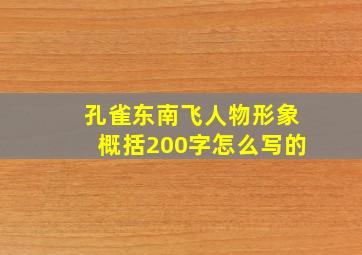 孔雀东南飞人物形象概括200字怎么写的